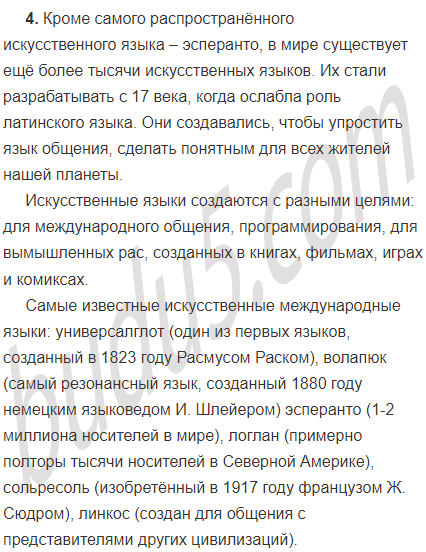 **4.** Кроме самого распространённого искусственного языка – эсперанто, в мире существует ещё более тысячи искусственных языков. Их стали разрабатывать с 17 века, когда ослабла роль латинского языка. Они создавались, чтобы упростить язык общения, сделать понятным для всех жителей нашей планеты.

Искусственные языки создаются с разными целями: для международного общения, программирования, для вымышленных рас, созданных в книгах, фильмах, играх и комиксах.

Самые известные искусственные международные языки: универсалглот (один из первых языков, созданный в 1823 году Расмусом Раском), волапюк (самый резонансный язык, созданный 1880 году немецким языковедом И. Шлейером) эсперанто (1-2 миллиона носителей в мире), логлан (примерно полторы тысячи носителей в Северной Америке), сольресоль (изобретённый в 1917 году французом Ж. Сюдром), линкос (создан для общения с представителями других цивилизаций).

budu5.com